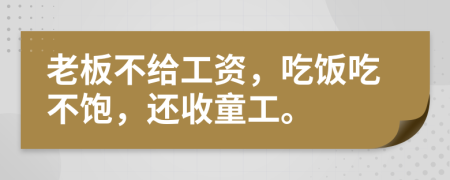 老板不给工资，吃饭吃不饱，还收童工。